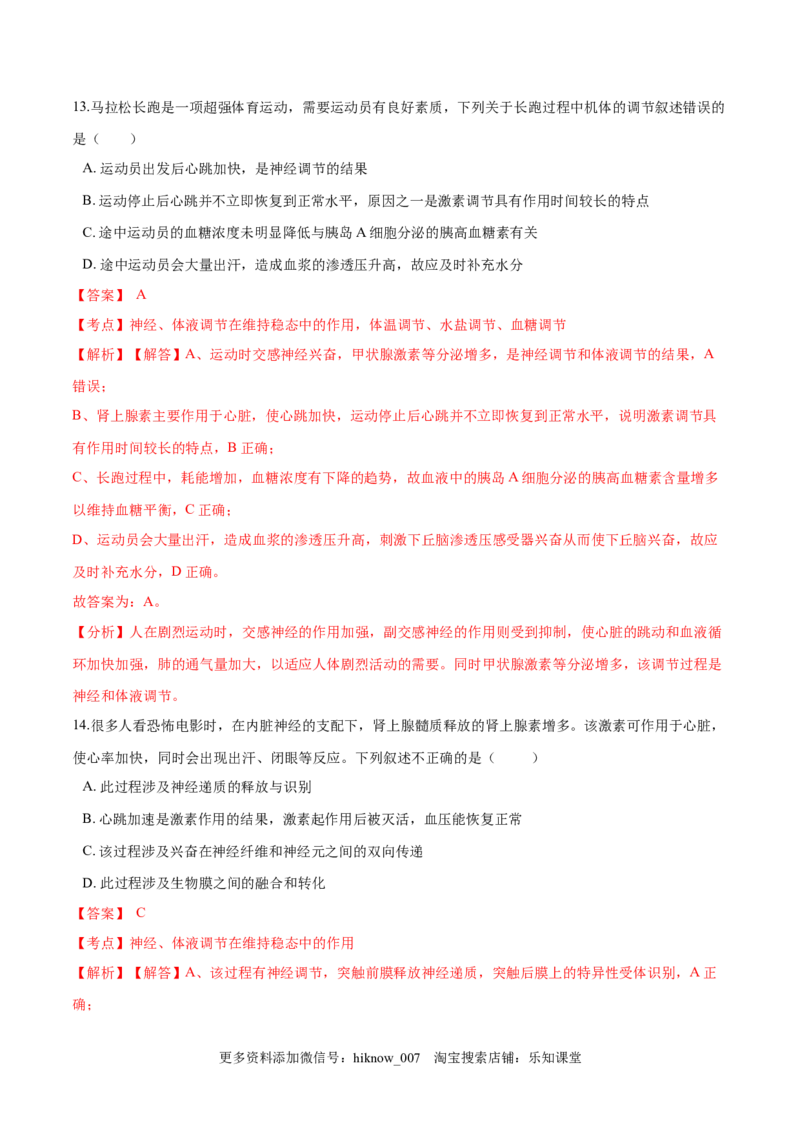 13.马拉松长跑是一项超强体育运动，需要运动员有良好素质，下列关于长跑过程中机体的调节叙述错误的是（ ）

A.运动员出发后心跳加快，是神经调节的结果

B.运动停止后心跳并不立即恢复到正常水平，原因之一是激素调节具有作用时间较长的特点

C.途中运动员的血糖浓度未明显降低与胰岛A细胞分泌的胰高血糖素有关

D.途中运动员会大量出汗，造成血浆的渗透压升高，故应及时补充水分

【答案】 A

【考点】神经、体液调节在维持稳态中的作用，体温调节、水盐调节、血糖调节

【解析】【解答】A、运动时交感神经兴奋，甲状腺激素等分泌增多，是神经调节和体液调节的结果，A错误；

B、肾上腺素主要作用于心脏，使心跳加快，运动停止后心跳并不立即恢复到正常水平，说明激素调节具有作用时间较长的特点，B正确；

C、长跑过程中，耗能增加，血糖浓度有下降的趋势，故血液中的胰岛A细胞分泌的胰高血糖素含量增多以维持血糖平衡，C正确；

D、运动员会大量出汗，造成血浆的渗透压升高，刺激下丘脑渗透压感受器兴奋从而使下丘脑兴奋，故应及时补充水分，D正确。

故答案为：A。

【分析】人在剧烈运动时，交感神经的作用加强，副交感神经的作用则受到抑制，使心脏的跳动和血液循环加快加强，肺的通气量加大，以适应人体剧烈活动的需要。同时甲状腺激素等分泌增多，该调节过程是神经和体液调节。

14.很多人看恐怖电影时，在内脏神经的支配下，肾上腺髓质释放的肾上腺素增多。该激素可作用于心脏，使心率加快，同时会出现出汗、闭眼等反应。下列叙述不正确的是（ ）

A.此过程涉及神经递质的释放与识别

B.心跳加速是激素作用的结果，激素起作用后被灭活，血压能恢复正常

C.该过程涉及兴奋在神经纤维和神经元之间的双向传递

D.此过程涉及生物膜之间的融合和转化

【答案】 C

【考点】神经、体液调节在维持稳态中的作用

【解析】【解答】A、该过程有神经调节，突触前膜释放神经递质，突触后膜上的特异性受体识别，A正确；

更多资料添加微信号：hiknow_007 淘宝搜索店铺：乐知课堂